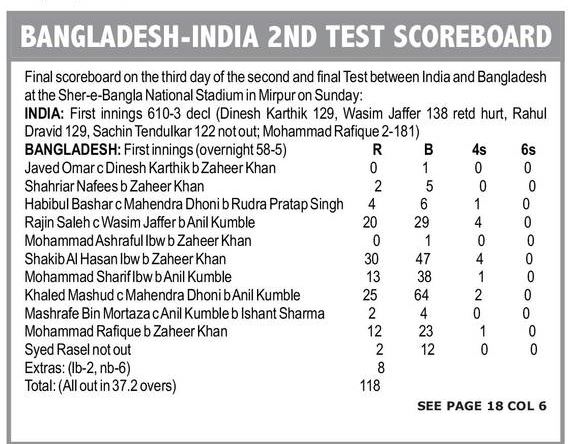 BANGLADESH-INDIA 2ND TEST SCOREBOARD

Final scoreboard on the third day of the second and final Test between India and Bangladesh at the Sher-e-Bangla National Stadium in Mirpur on Sunday:

INDIA: First innings 610-3 decl (Dinesh Karthik 129, Wasim Jaffer 138 retd hurt, Rahul Dravid 129, Sachin Tendulkar 122 not out; Mohammad Rafique 2-181)

| BANGLADESH: First innings (overnight 58-5) | R | B | 4s | 6s |
|---|---|---|---|---|
| Javed Omar c Dinesh Karthik b Zaheer Khan | 0 | 1 | 0 | 0 |
| Shahriar Nafees b Zaheer Khan | 2 | 5 | 0 | 0 |
| Habibul Bashar c Mahendra Dhoni b Rudra Pratap Singh | 4 | 6 | 1 | 0 |
| Rajin Saleh c Wasim Jaffer b Anil Kumble | 20 | 29 | 4 | 0 |
| Mohammad Ashraful lbw b Zaheer Khan | 0 | 1 | 0 | 0 |
| Shakib Al Hasan lbw b Zaheer Khan | 30 | 47 | 4 | 0 |
| Mohammad Sharif lbw b Anil Kumble | 13 | 38 | 1 | 0 |
| Khaled Mashud c Mahendra Dhoni b Anil Kumble | 25 | 64 | 2 | 0 |
| Mashrafe Bin Mortaza c Anil Kumble b Ishant Sharma | 2 | 4 | 0 | 0 |
| Mohammad Rafique b Zaheer Khan | 12 | 23 | 1 | 0 |
| Syed Rasel not out | 2 | 12 | 0 | 0 |
| Extras: (lb-2, nb-6) | 8 | | | |
| Total: (All out in 37.2 overs) | 118 | | | |

SEE PAGE 18 COL 6